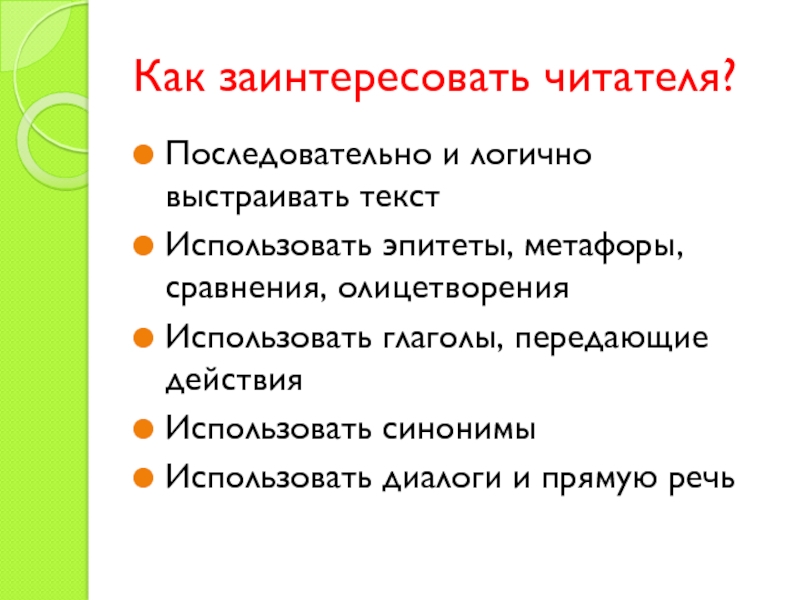 Как заинтересовать читателя?

Последовательно и логично выстраивать текст

Использовать эпитеты, метафоры, сравнения, олицетворения

Использовать глаголы, передающие действия

Использовать синонимы

Использовать диалоги и прямую речь